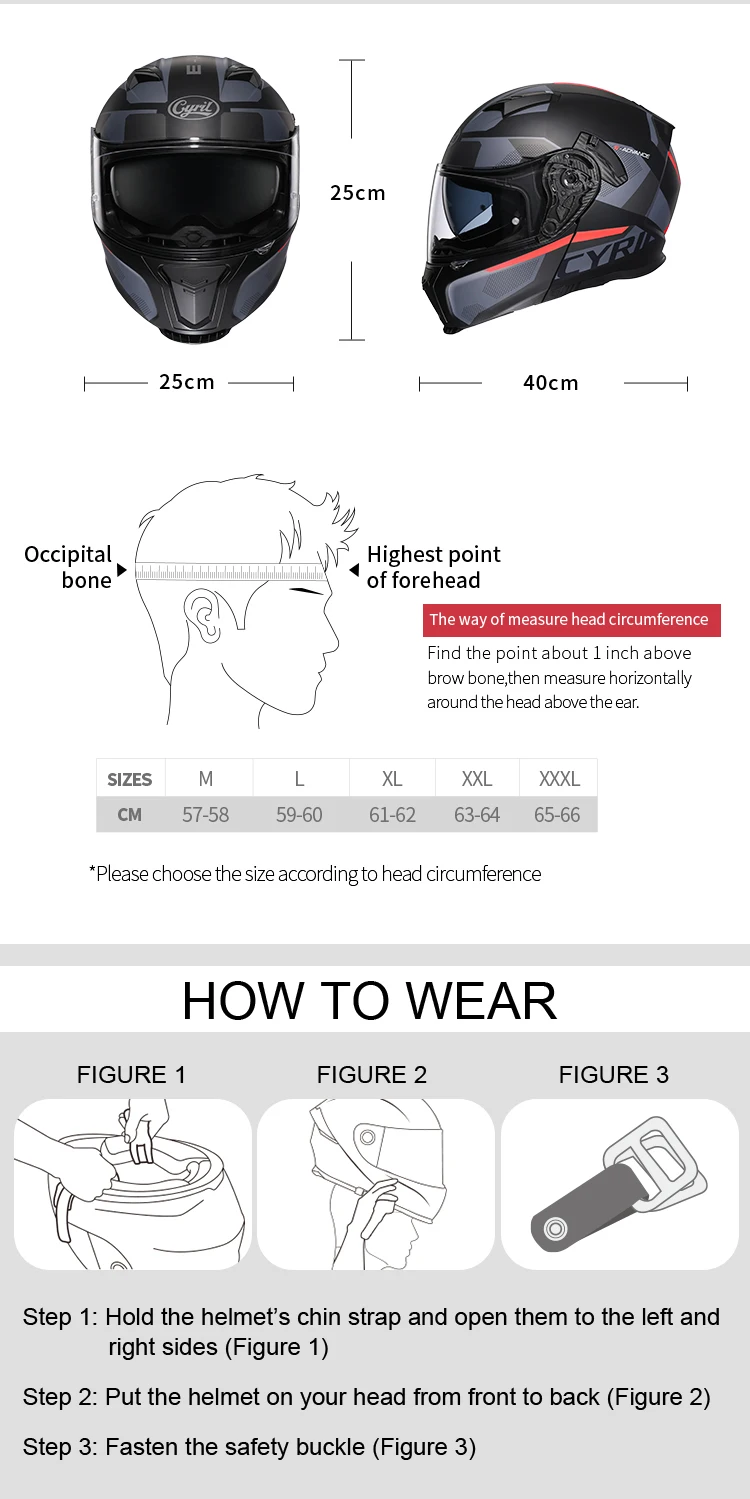 Cyril

25cm

CYRIL

25cm

40cm

Occipital bone

Highest point of forehead

The way of measure head circumference

Find the point about 1 inch above brow bone,then measure horizontally around the head above the ear.

| SIZES | M | L | XL | XXL | XXXL |
|---|---|---|---|---|---|
| CM | 57-58 | 59-60 | 61-62 | 63-64 | 65-66 |

*Please choose the size according to head circumference

HOW TO WEAR

FIGURE 1

FIGURE 2

FIGURE 3

Step 1: Hold the helmet's chin strap and open them to the left and right sides (Figure 1)

Step 2: Put the helmet on your head from front to back (Figure 2)

Step 3: Fasten the safety buckle (Figure 3)